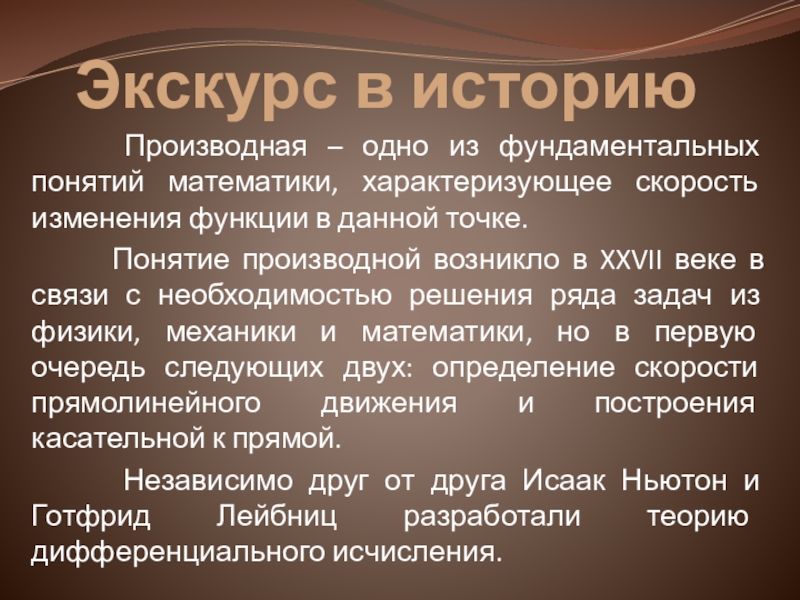 Экскурс в историю

Производная – одно из фундаментальных понятий математики, характеризующее скорость изменения функции в данной точке.

Понятие производной возникло в XXVII веке в связи с необходимостью решения ряда задач из физики, механики и математики, но в первую очередь следующих двух: определение скорости прямолинейного движения и построения касательной к прямой.

Независимо друг от друга Исаак Ньютон и Готфрид Лейбниц разработали теорию дифференциального исчисления.